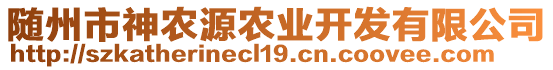 随州市神农源农业开发有限公司
http://szkatherinecl19.cn.coovee.com